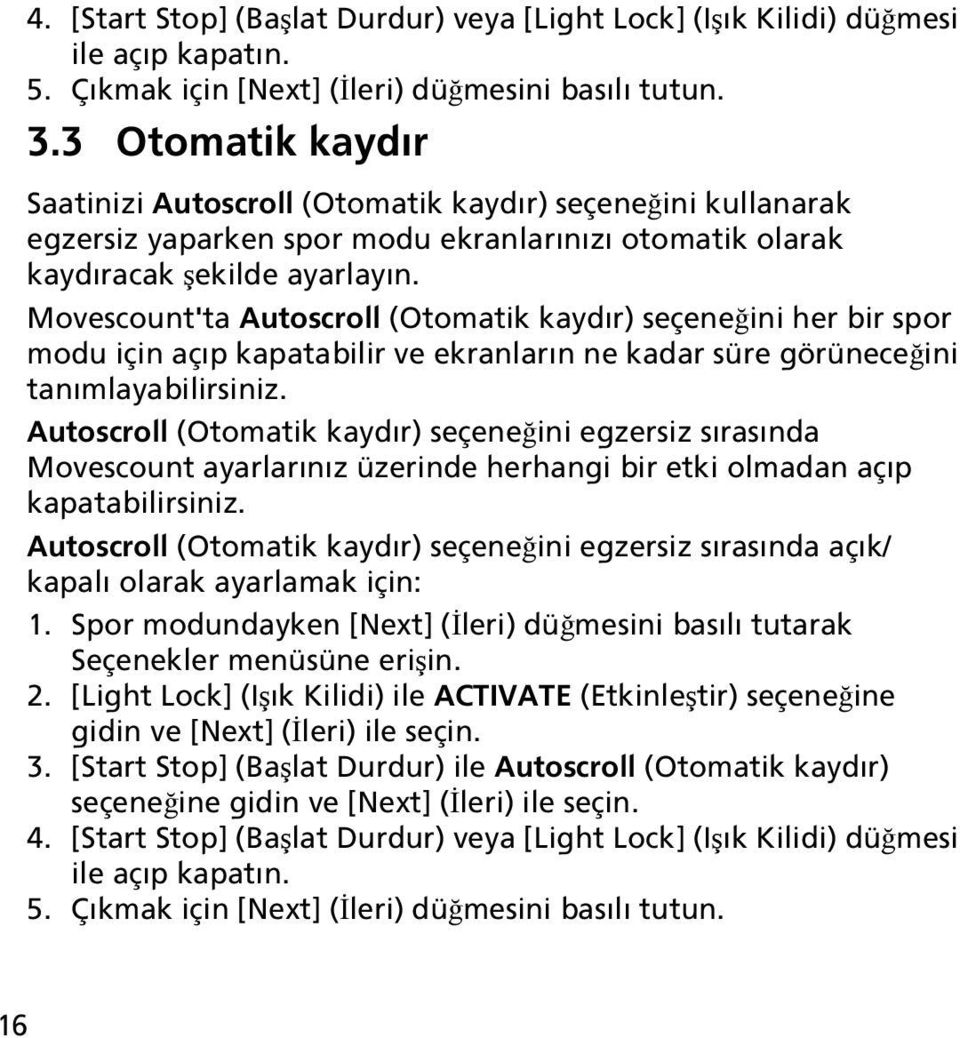 4. [Start Stop] (Başlat Durdur) veya [Light Lock] (Işık Kilidi) düğmesi ile açıp kapatın.
5. Çıkmak için [Next] (İleri) düğmesini basılı tutun.

3.3 Otomatik kaydır

Saatinizi Autoscroll (Otomatik kaydır) seçeneğini kullanarak egzersiz yaparken spor modu ekranlarınızı otomatik olarak kaydıracak şekilde ayarlayın.

Movescount'ta Autoscroll (Otomatik kaydır) seçeneğini her bir spor modu için açıp kapatabilir ve ekranların ne kadar süre görüneceğini tanımlayabilirsiniz.

Autoscroll (Otomatik kaydır) seçeneğini egzersiz sırasında Movescount ayarlarınız üzerinde herhangi bir etki olmadan açıp kapatabilirsiniz.

Autoscroll (Otomatik kaydır) seçeneğini egzersiz sırasında açık/ kapalı olarak ayarlamak için:
1. Spor modundayken [Next] (İleri) düğmesini basılı tutarak Seçenekler menüsüne erişin.
2. [Light Lock] (Işık Kilidi) ile ACTIVATE (Etkinleştir) seçeneğine gidin ve [Next] (İleri) ile seçin.
3. [Start Stop] (Başlat Durdur) ile Autoscroll (Otomatik kaydır) seçeneğine gidin ve [Next] (İleri) ile seçin.
4. [Start Stop] (Başlat Durdur) veya [Light Lock] (Işık Kilidi) düğmesi ile açıp kapatın.
5. Çıkmak için [Next] (İleri) düğmesini basılı tutun.

16